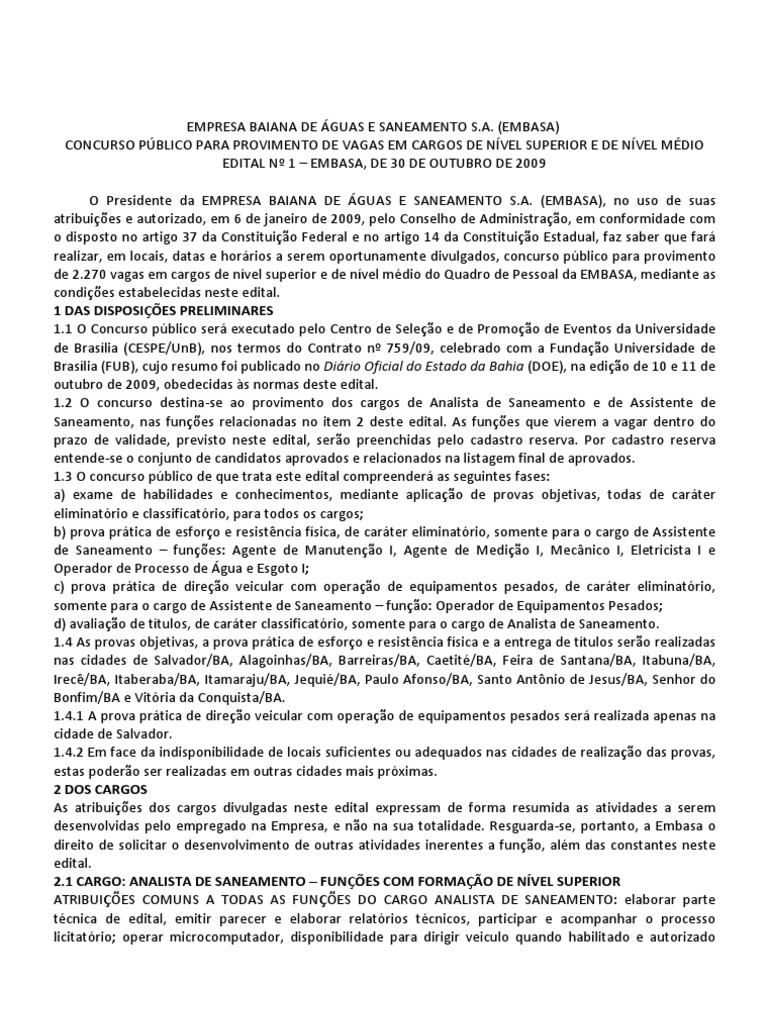 EMPRESA BAIANA DE ÁGUAS E SANEAMENTO S.A. (EMBASA)
CONCURSO PÚBLICO PARA PROVIMENTO DE VAGAS EM CARGOS DE NÍVEL SUPERIOR E DE NÍVEL MÉDIO
EDITAL Nº 1 – EMBASA, DE 30 DE OUTUBRO DE 2009

O Presidente da EMPRESA BAIANA DE ÁGUAS E SANEAMENTO S.A. (EMBASA), no uso de suas atribuições e autorizado, em 6 de janeiro de 2009, pelo Conselho de Administração, em conformidade com o disposto no artigo 37 da Constituição Federal e no artigo 14 da Constituição Estadual, faz saber que fará realizar, em locais, datas e horários a serem oportunamente divulgados, concurso público para provimento de 2.270 vagas em cargos de nível superior e de nível médio do Quadro de Pessoal da EMBASA, mediante as condições estabelecidas neste edital.
1 DAS DISPOSIÇÕES PRELIMINARES
1.1 O Concurso público será executado pelo Centro de Seleção e de Promoção de Eventos da Universidade de Brasília (CESPE/UnB), nos termos do Contrato nº 759/09, celebrado com a Fundação Universidade de Brasília (FUB), cujo resumo foi publicado no Diário Oficial do Estado da Bahia (DOE), na edição de 10 e 11 de outubro de 2009, obedecidas às normas deste edital.
1.2 O concurso destina-se ao provimento dos cargos de Analista de Saneamento e de Assistente de Saneamento, nas funções relacionadas no item 2 deste edital. As funções que vierem a vagar dentro do prazo de validade, previsto neste edital, serão preenchidas pelo cadastro reserva. Por cadastro reserva entende-se o conjunto de candidatos aprovados e relacionados na listagem final de aprovados.
1.3 O concurso público de que trata este edital compreenderá as seguintes fases:
a) exame de habilidades e conhecimentos, mediante aplicação de provas objetivas, todas de caráter eliminatório e classificatório, para todos os cargos;
b) prova prática de esforço e resistência física, de caráter eliminatório, somente para o cargo de Assistente de Saneamento – funções: Agente de Manutenção I, Agente de Medição I, Mecânico I, Eletricista I e Operador de Processo de Água e Esgoto I;
c) prova prática de direção veicular com operação de equipamentos pesados, de caráter eliminatório, somente para o cargo de Assistente de Saneamento – função: Operador de Equipamentos Pesados;
d) avaliação de títulos, de caráter classificatório, somente para o cargo de Analista de Saneamento.
1.4 As provas objetivas, a prova prática de esforço e resistência física e a entrega de títulos serão realizadas nas cidades de Salvador/BA, Alagoinhas/BA, Barreiras/BA, Caetité/BA, Feira de Santana/BA, Itabuna/BA, Irecê/BA, Itaberaba/BA, Itamaraju/BA, Jequié/BA, Paulo Afonso/BA, Santo Antônio de Jesus/BA, Senhor do Bonfim/BA e Vitória da Conquista/BA.
1.4.1 A prova prática de direção veicular com operação de equipamentos pesados será realizada apenas na cidade de Salvador.
1.4.2 Em face da indisponibilidade de locais suficientes ou adequados nas cidades de realização das provas, estas poderão ser realizadas em outras cidades mais próximas.
2 DOS CARGOS
As atribuições dos cargos divulgadas neste edital expressam de forma resumida as atividades a serem desenvolvidas pelo empregado na Empresa, e não na sua totalidade. Resguarda-se, portanto, a Embasa o direito de solicitar o desenvolvimento de outras atividades inerentes a função, além das constantes neste edital.
2.1 CARGO: ANALISTA DE SANEAMENTO – FUNÇÕES COM FORMAÇÃO DE NÍVEL SUPERIOR
ATRIBUIÇÕES COMUNS A TODAS AS FUNÇÕES DO CARGO ANALISTA DE SANEAMENTO: elaborar parte técnica de edital, emitir parecer e elaborar relatórios técnicos, participar e acompanhar o processo licitatório; operar microcomputador, disponibilidade para dirigir veiculo quando habilitado e autorizado